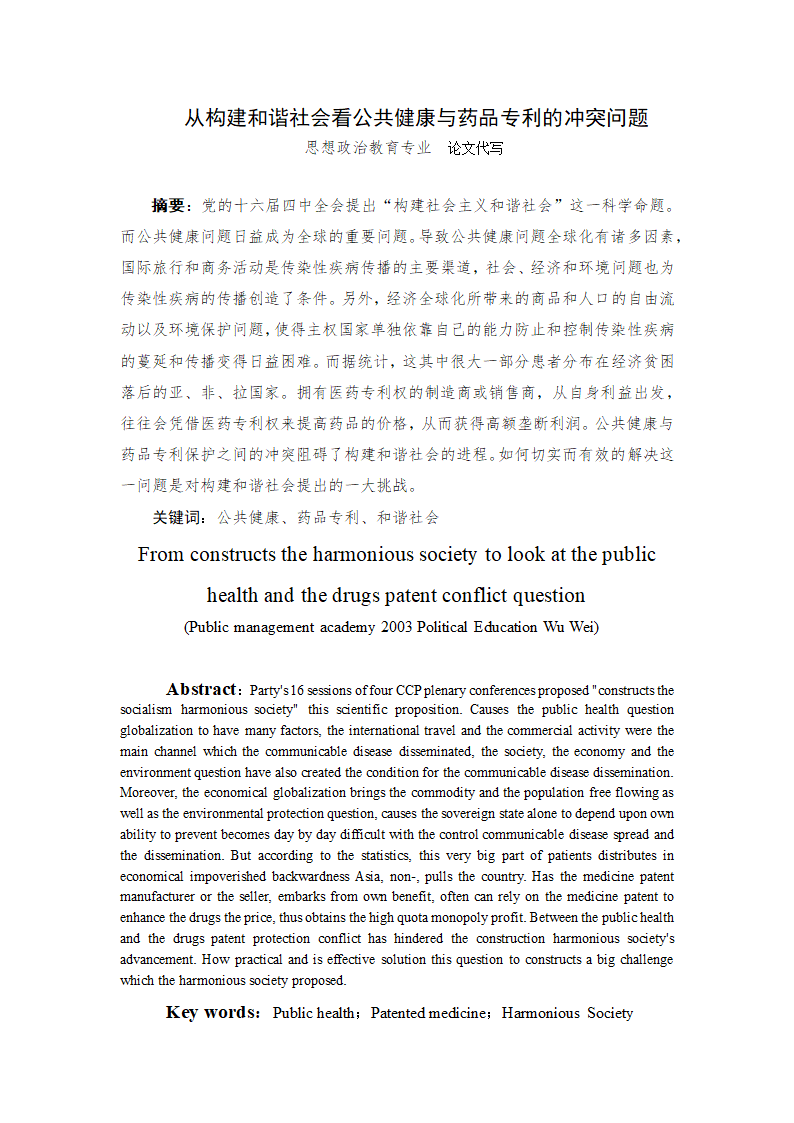 从构建和谐社会看公共健康与药品专利的冲突问题

思想政治教育专业　论文代写

摘要：党的十六届四中全会提出“构建社会主义和谐社会”这一科学命题。而公共健康问题日益成为全球的重要问题。导致公共健康问题全球化有诸多因素，国际旅行和商务活动是传染性疾病传播的主要渠道，社会、经济和环境问题也为传染性疾病的传播创造了条件。另外，经济全球化所带来的商品和人口的自由流动以及环境保护问题，使得主权国家单独依靠自己的能力防止和控制传染性疾病的蔓延和传播变得日益困难。而据统计，这其中很大一部分患者分布在经济贫困落后的亚、非、拉国家。拥有医药专利权的制造商或销售商，从自身利益出发，往往会凭借医药专利权来提高药品的价格，从而获得高额垄断利润。公共健康与药品专利保护之间的冲突阻碍了构建和谐社会的进程。如何切实而有效的解决这一问题是对构建和谐社会提出的一大挑战。

关键词：公共健康、药品专利、和谐社会

From constructs the harmonious society to look at the public health and the drugs patent conflict question

(Public management academy 2003 Political Education Wu Wei)

Abstract：Party's 16 sessions of four CCP plenary conferences proposed "constructs the socialism harmonious society" this scientific proposition. Causes the public health question globalization to have many factors, the international travel and the commercial activity were the main channel which the communicable disease disseminated, the society, the economy and the environment question have also created the condition for the communicable disease dissemination. Moreover, the economical globalization brings the commodity and the population free flowing as well as the environmental protection question, causes the sovereign state alone to depend upon own ability to prevent becomes day by day difficult with the control communicable disease spread and the dissemination. But according to the statistics, this very big part of patients distributes in economical impoverished backwardness Asia, non-, pulls the country. Has the medicine patent manufacturer or the seller, embarks from own benefit, often can rely on the medicine patent to enhance the drugs the price, thus obtains the high quota monopoly profit. Between the public health and the drugs patent protection conflict has hindered the construction harmonious society's advancement. How practical and is effective solution this question to constructs a big challenge which the harmonious society proposed.

Key words：Public health；Patented medicine；Harmonious Society